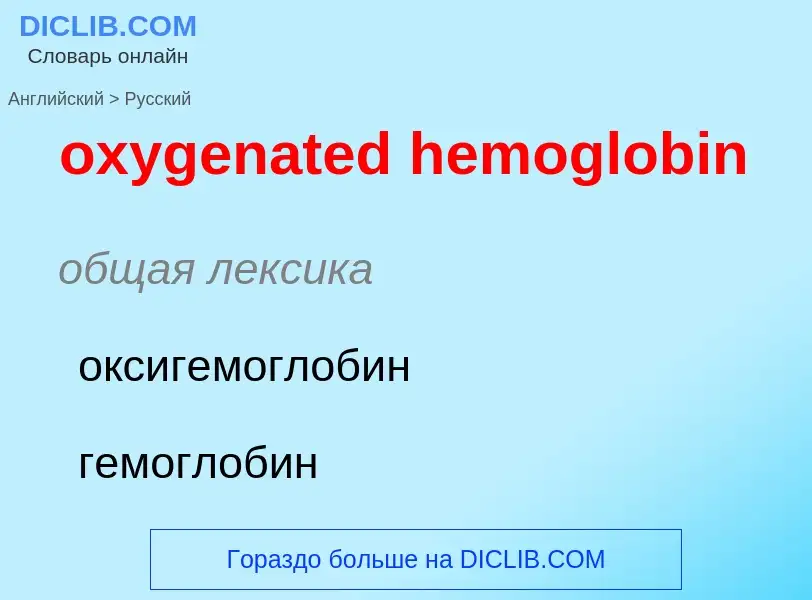 DICLIB.COM
Словарь онлайн

Английский > Русский

oxygenated hemoglobin

общая лексика

оксигемоглобин

гемоглобин

Гораздо больше на DICLIB.COM